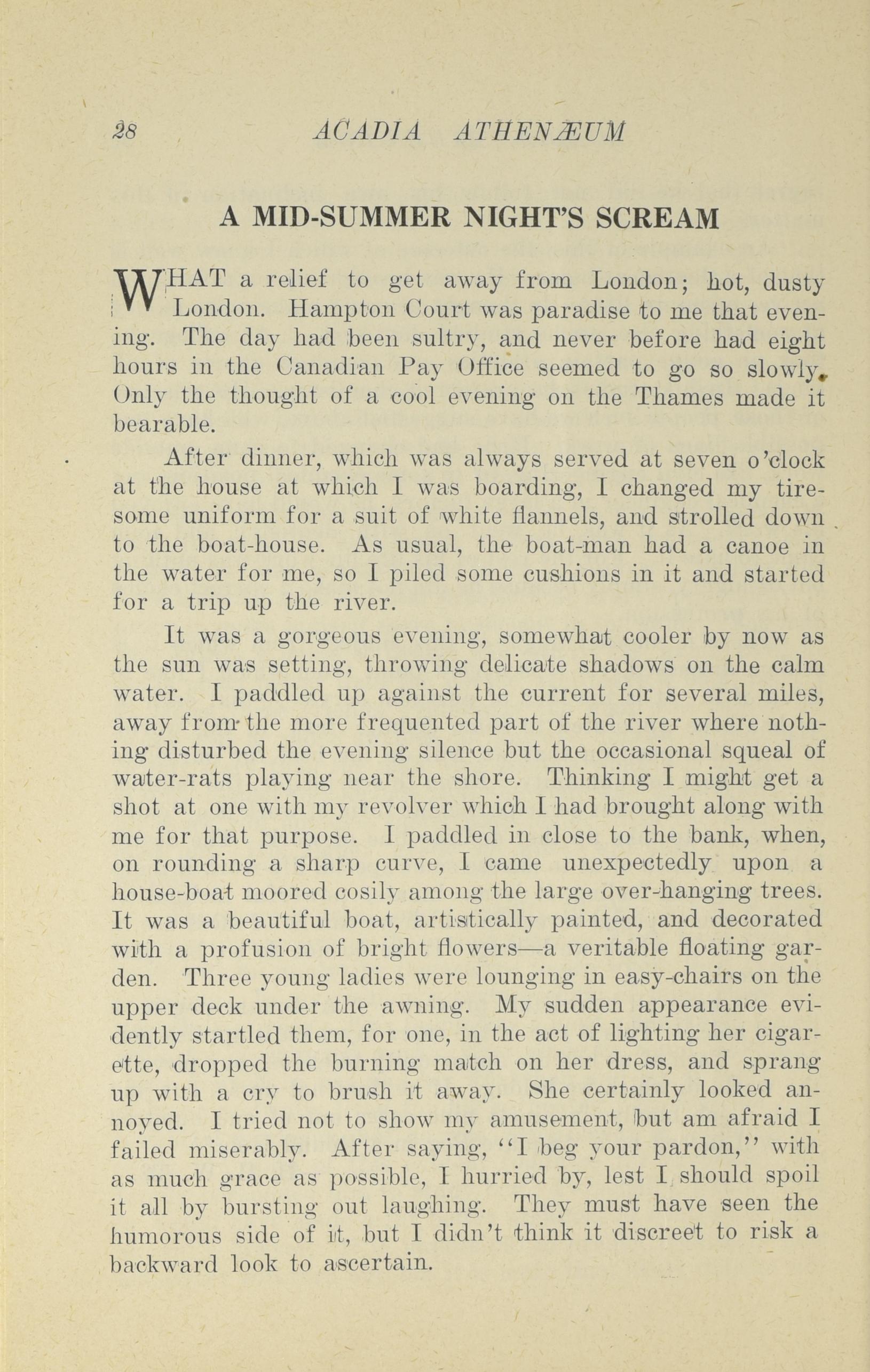 28 ACADIA ATHENÆUM

A MID-SUMMER NIGHT'S SCREAM

WHAT a relief to get away from London; hot, dusty London. Hampton Court was paradise to me that evening. The day had been sultry, and never before had eight hours in the Canadian Pay Office seemed to go so slowly. Only the thought of a cool evening on the Thames made it bearable.

After dinner, which was always served at seven o'clock at the house at which I was boarding, I changed my tiresome uniform for a suit of white flannels, and strolled down to the boat-house. As usual, the boat-man had a canoe in the water for me, so I piled some cushions in it and started for a trip up the river.

It was a gorgeous evening, somewhat cooler by now as the sun was setting, throwing delicate shadows on the calm water. I paddled up against the current for several miles, away from the more frequented part of the river where nothing disturbed the evening silence but the occasional squeal of water-rats playing near the shore. Thinking I might get a shot at one with my revolver which I had brought along with me for that purpose. I paddled in close to the bank, when, on rounding a sharp curve, I came unexpectedly upon a house-boat moored cosily among the large over-hanging trees. It was a beautiful boat, artistically painted, and decorated with a profusion of bright flowers—a veritable floating garden. Three young ladies were lounging in easy-chairs on the upper deck under the awning. My sudden appearance evidently startled them, for one, in the act of lighting her cigarette, dropped the burning match on her dress, and sprang up with a cry to brush it away. She certainly looked annoyed. I tried not to show my amusement, but am afraid I failed miserably. After saying, "I beg your pardon," with as much grace as possible, I hurried by, lest I should spoil it all by bursting out laughing. They must have seen the humorous side of it, but I didn't think it discreet to risk a backward look to ascertain.